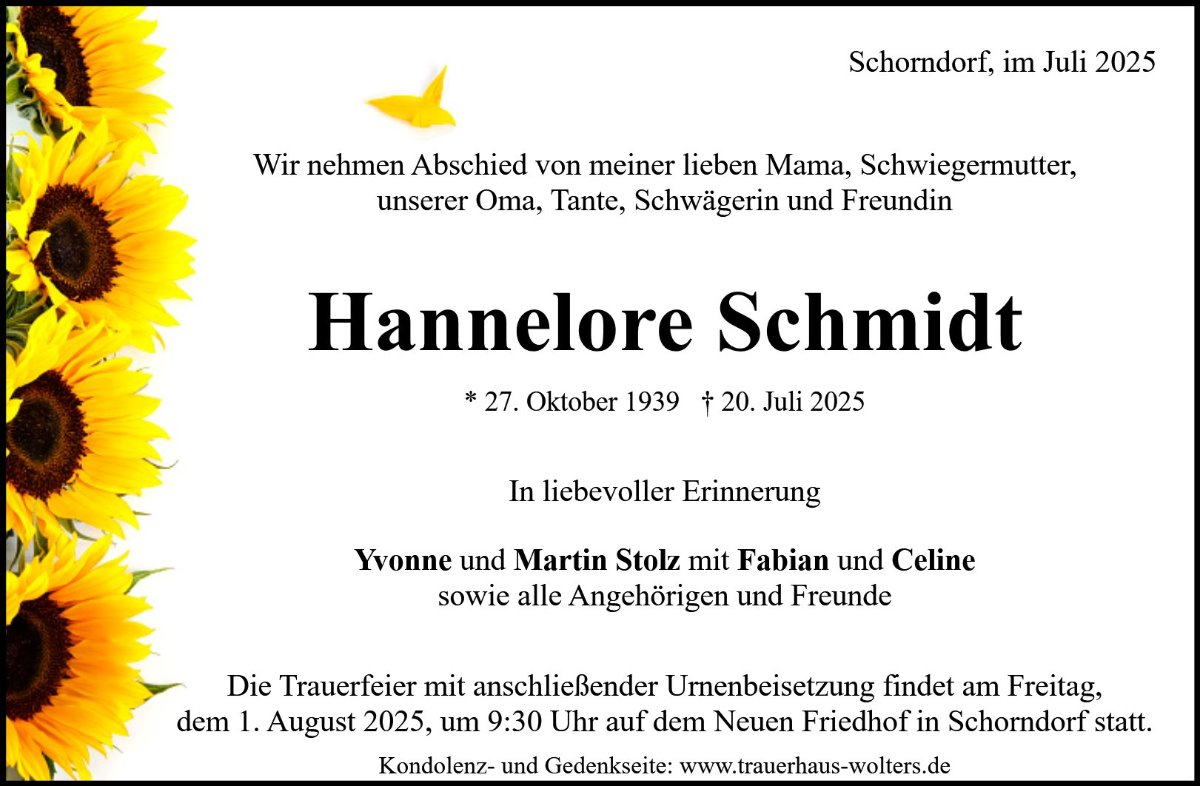 Schorndorf, im Juli 2025

Wir nehmen Abschied von meiner lieben Mama, Schwiegermutter, unserer Oma, Tante, Schwägerin und Freundin

Hannelore Schmidt

* 27. Oktober 1939 † 20. Juli 2025

In liebevoller Erinnerung

Yvonne und Martin Stolz mit Fabian und Celine
sowie alle Angehörigen und Freunde

Die Trauerfeier mit anschließender Urnenbeisetzung findet am Freitag, dem 1. August 2025, um 9:30 Uhr auf dem Neuen Friedhof in Schorndorf statt.

Kondolenz- und Gedenkseite: www.trauerhaus-wolters.de